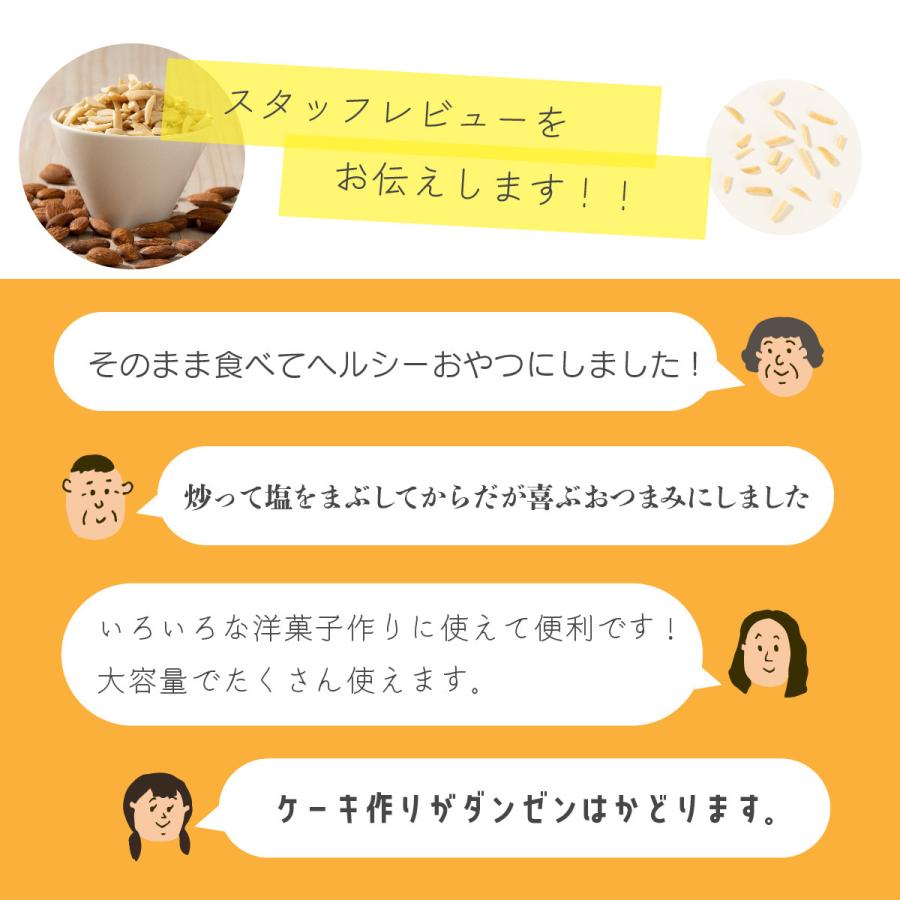 スタッフレビューを
お伝えします！！

そのまま食べてヘルシーおやつにしました！

炒って塩をまぶしてからだが喜ぶおつまみにしました

いろいろな洋菓子作りに使えて便利です！
大容量でたくさん使えます。

ケーキ作りがダンゼンはかどります。